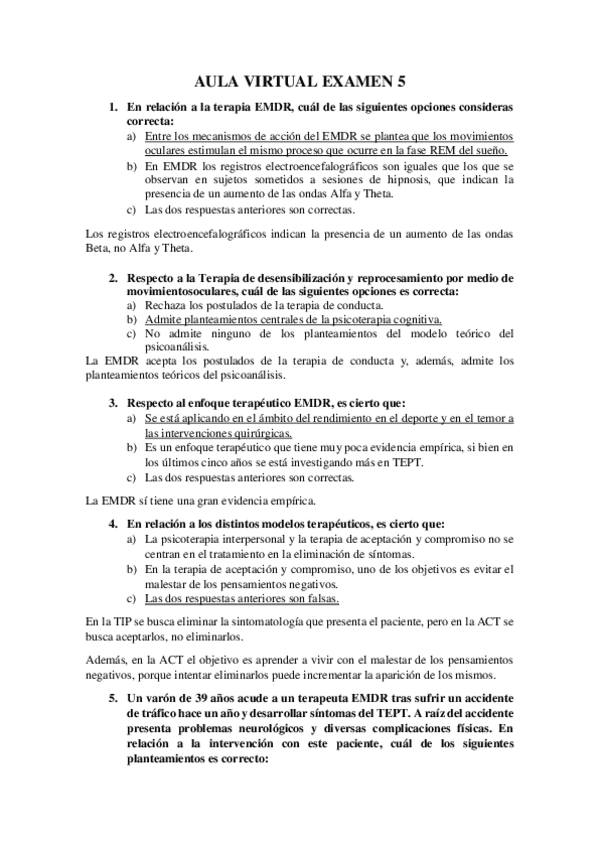 AULA VIRTUAL EXAMEN 5

1. En relación a la terapia EMDR, cuál de las siguientes opciones consideras correcta:
a) Entre los mecanismos de acción del EMDR se plantea que los movimientos oculares estimulan el mismo proceso que ocurre en la fase REM del sueño.
b) En EMDR los registros electroencefalográficos son iguales que los que se observan en sujetos sometidos a sesiones de hipnosis, que indican la presencia de un aumento de las ondas Alfa y Theta.
c) Las dos respuestas anteriores son correctas.

Los registros electroencefalográficos indican la presencia de un aumento de las ondas Beta, no Alfa y Theta.

2. Respecto a la Terapia de desensibilización y reprocesamiento por medio de movimientosoculares, cuál de las siguientes opciones es correcta:
a) Rechaza los postulados de la terapia de conducta.
b) Admite planteamientos centrales de la psicoterapia cognitiva.
c) No admite ninguno de los planteamientos del modelo teórico del psicoanálisis.
La EMDR acepta los postulados de la terapia de conducta y, además, admite los planteamientos teóricos del psicoanálisis.

3. Respecto al enfoque terapéutico EMDR, es cierto que:
a) Se está aplicando en el ámbito del rendimiento en el deporte y en el temor a las intervenciones quirúrgicas.
b) Es un enfoque terapéutico que tiene muy poca evidencia empírica, si bien en los últimos cinco años se está investigando más en TEPT.
c) Las dos respuestas anteriores son correctas.

La EMDR sí tiene una gran evidencia empírica.

4. En relación a los distintos modelos terapéuticos, es cierto que:
a) La psicoterapia interpersonal y la terapia de aceptación y compromiso no se centran en el tratamiento en la eliminación de síntomas.
b) En la terapia de aceptación y compromiso, uno de los objetivos es evitar el malestar de los pensamientos negativos.
c) Las dos respuestas anteriores son falsas.

En la TIP se busca eliminar la sintomatología que presenta el paciente, pero en la ACT se busca aceptarlos, no eliminarlos.

Además, en la ACT el objetivo es aprender a vivir con el malestar de los pensamientos negativos, porque intentar eliminarlos puede incrementar la aparición de los mismos.

5. Un varón de 39 años acude a un terapeuta EMDR tras sufrir un accidente de tráfico hace un año y desarrollar síntomas del TEPT. A raíz del accidente presenta problemas neurológicos y diversas complicaciones físicas. En relación a la intervención con este paciente, cuál de los siguientes planteamientos es correcto: